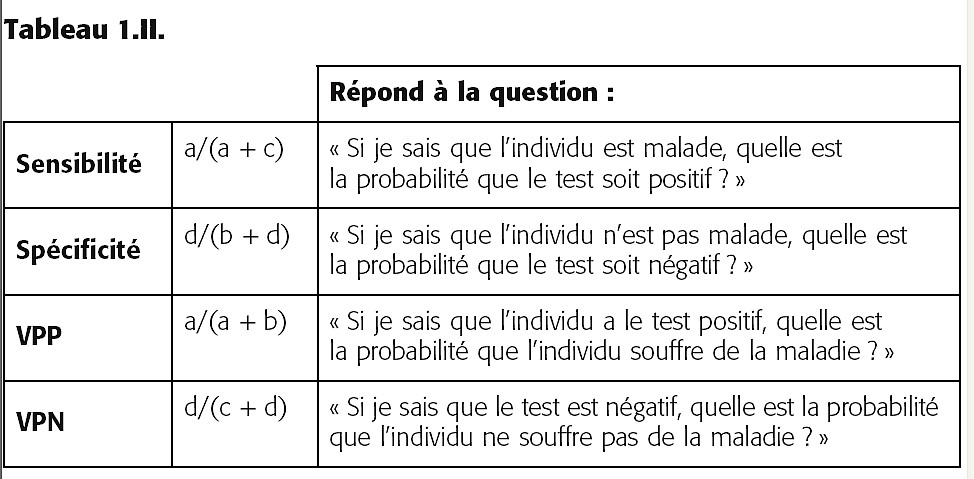 Tableau 1.II.

| | | Répond à la question : |
|---|---|---|
| Sensibilité | a/(a + c) | « Si je sais que l'individu est malade, quelle est la probabilité que le test soit positif ? » |
| Spécificité | d/(b + d) | « Si je sais que l'individu n'est pas malade, quelle est la probabilité que le test soit négatif ? » |
| VPP | a/(a + b) | « Si je sais que l'individu a le test positif, quelle est la probabilité que l'individu souffre de la maladie ? » |
| VPN | d/(c + d) | « Si je sais que le test est négatif, quelle est la probabilité que l'individu ne souffre pas de la maladie ? » |